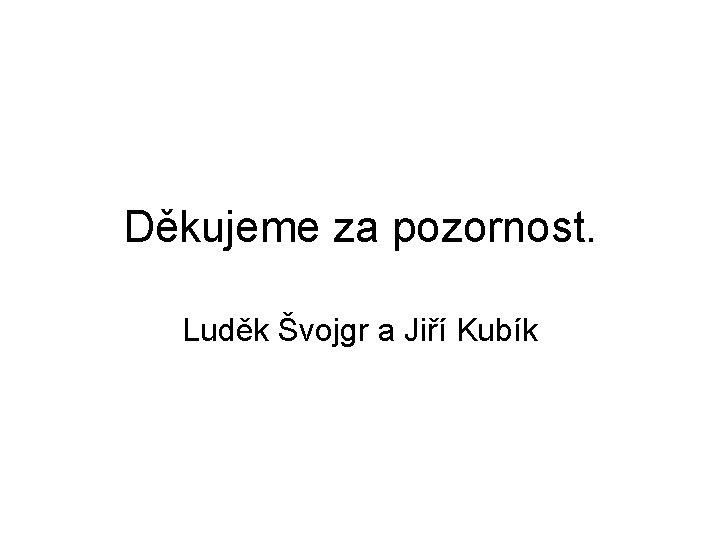 Děkujeme za pozornost.

Luděk Švojgr a Jiří Kubík